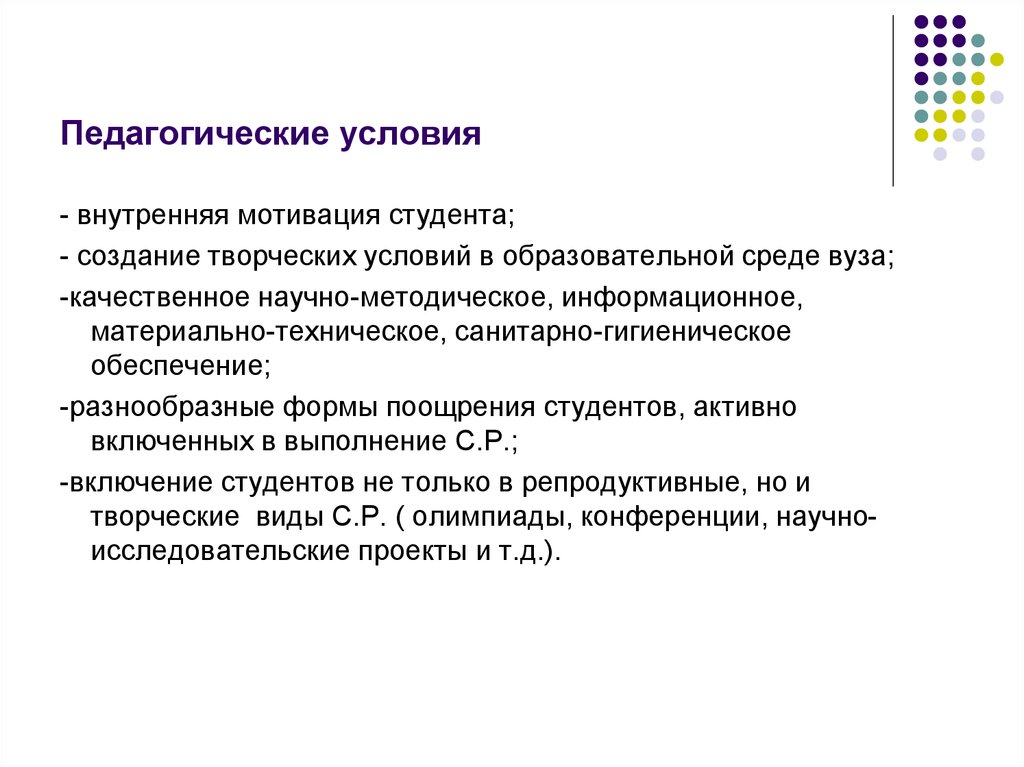 Педагогические условия

- внутренняя мотивация студента;

- создание творческих условий в образовательной среде вуза;

-качественное научно-методическое, информационное, материально-техническое, санитарно-гигиеническое обеспечение;

-разнообразные формы поощрения студентов, активно включенных в выполнение С.Р.;

-включение студентов не только в репродуктивные, но и творческие виды С.Р. ( олимпиады, конференции, научно-исследовательские проекты и т.д.).